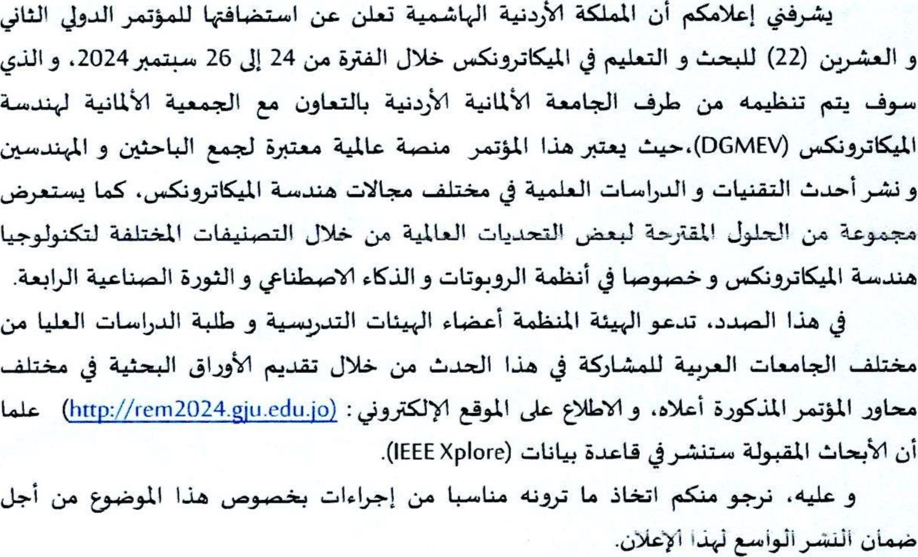 يشرفني إعلامكم أن المملكة الأردنية الهاشمية تعلن عن استضافتها للمؤتمر الدولي الثاني و العشرين (22) للبحث و التعليم في الميكاترونكس خلال الفترة من 24 إلى 26 سبتمبر 2024، و الذي سوف يتم تنظيمه من طرف الجامعة الألمانية الأردنية بالتعاون مع الجمعية الألمانية لهندسة الميكاترونكس (DGMEV)،حيث يعتبر هذا المؤتمر منصة عالمية معتبرة لجمع الباحثين و المهندسين و نشر أحدث التقنيات و الدراسات العلمية في مختلف مجالات هندسة الميكاترونكس، كما يستعرض مجموعة من الحلول المقترحة لبعض التحديات العالمية من خلال التصنيفات المختلفة لتكنولوجيا هندسة الميكاترونكس و خصوصا في أنظمة الروبوتات و الذكاء الاصطناعي و الثورة الصناعية الرابعة.

في هذا الصدد، تدعو الهيئة المنظمة أعضاء الهيئات التدريسية و طلبة الدراسات العليا من مختلف الجامعات العربية للمشاركة في هذا الحدث من خلال تقديم الأوراق البحثية في مختلف محاور المؤتمر المذكورة أعلاه، و الاطلاع على الموقع الإلكتروني : (http://rem2024.gju.edu.jo) علما أن الأبحاث المقبولة ستنشر في قاعدة بيانات (IEEE Xplore).

و عليه، نرجو منكم اتخاذ ما ترونه مناسبا من إجراءات بخصوص هذا الموضوع من أجل ضمان النشر الواسع لهذا الإعلان.